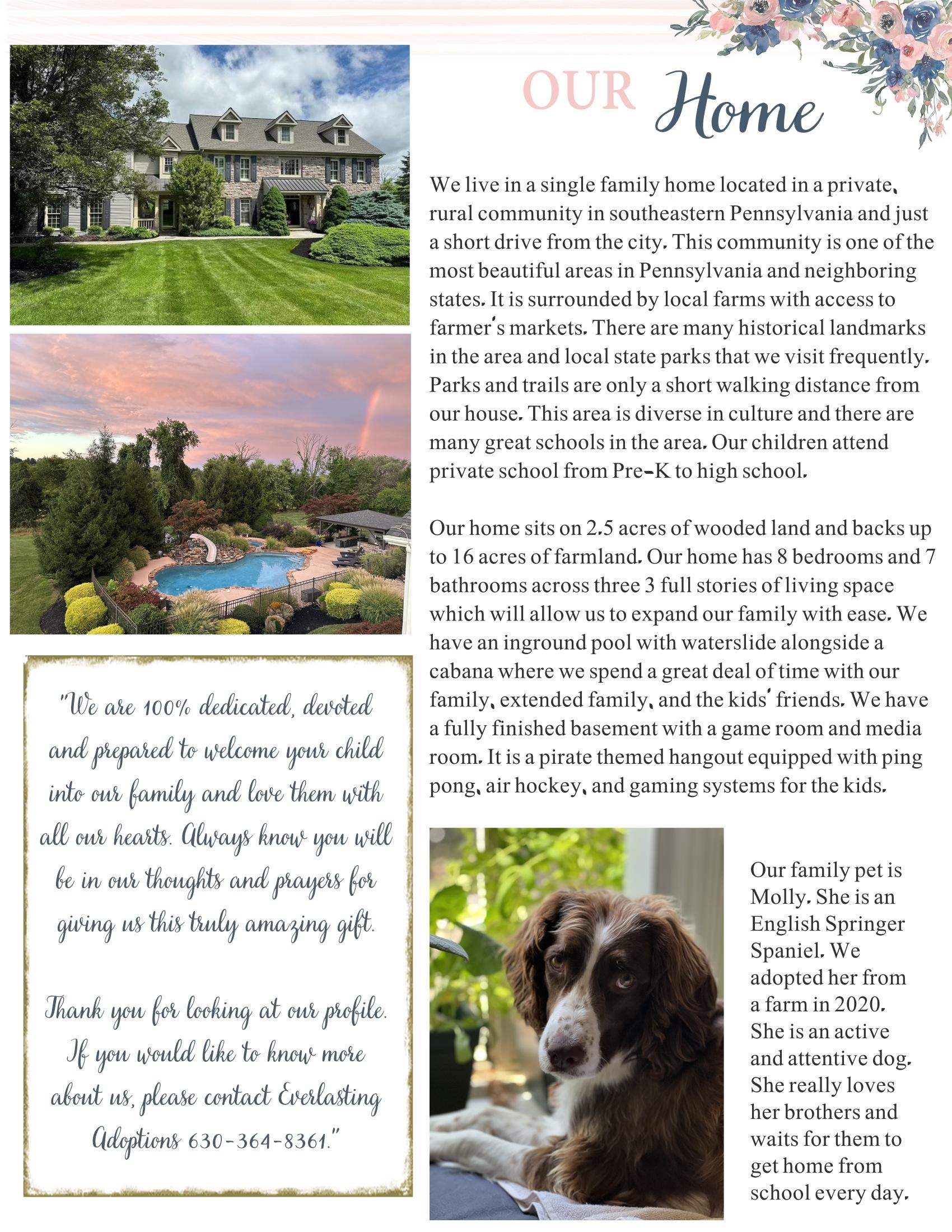 OUR Home

We live in a single family home located in a private, rural community in southeastern Pennsylvania and just a short drive from the city. This community is one of the most beautiful areas in Pennsylvania and neighboring states. It is surrounded by local farms with access to farmer's markets. There are many historical landmarks in the area and local state parks that we visit frequently. Parks and trails are only a short walking distance from our house. This area is diverse in culture and there are many great schools in the area. Our children attend private school from Pre-K to high school.

Our home sits on 2.5 acres of wooded land and backs up to 16 acres of farmland. Our home has 8 bedrooms and 7 bathrooms across three 3 full stories of living space which will allow us to expand our family with ease. We have an inground pool with waterslide alongside a cabana where we spend a great deal of time with our family, extended family, and the kids' friends. We have a fully finished basement with a game room and media room. It is a pirate themed hangout equipped with ping pong, air hockey, and gaming systems for the kids.

"We are 100% dedicated, devoted and prepared to welcome your child into our family and love them with all our hearts. Always know you will be in our thoughts and prayers for giving us this truly amazing gift.

Thank you for looking at our profile. If you would like to know more about us, please contact Everlasting Adoptions 630-364-8361."

Our family pet is Molly. She is an English Springer Spaniel. We adopted her from a farm in 2020. She is an active and attentive dog. She really loves her brothers and waits for them to get home from school every day.